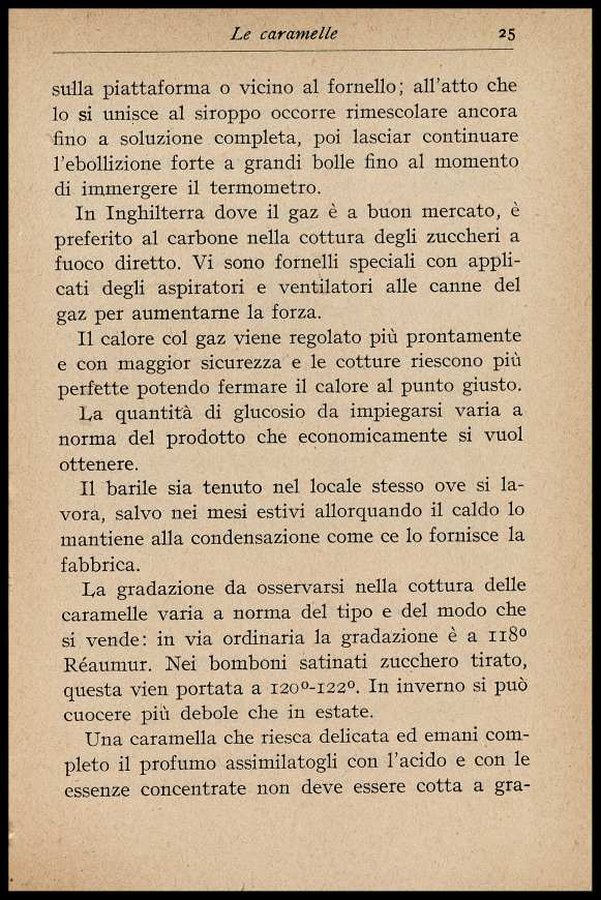 Le caramelle 25

sulla piattaforma o vicino al fornello; all'atto che lo si unisce al siroppo occorre rimescolare ancora fino a soluzione completa, poi lasciar continuare l'ebollizione forte a grandi bolle fino al momento di immergere il termometro.

In Inghilterra dove il gaz è a buon mercato, è preferito al carbone nella cottura degli zuccheri a fuoco diretto. Vi sono fornelli speciali con applicati degli aspiratori e ventilatori alle canne del gaz per aumentarne la forza.

Il calore col gaz viene regolato più prontamente e con maggior sicurezza e le cotture riescono più perfette potendo fermare il calore al punto giusto.

La quantità di glucosio da impiegarsi varia a norma del prodotto che economicamente si vuol ottenere.

Il barile sia tenuto nel locale stesso ove si lavora, salvo nei mesi estivi allorquando il caldo lo mantiene alla condensazione come ce lo fornisce la fabbrica.

La gradazione da osservarsi nella cottura delle caramelle varia a norma del tipo e del modo che si vende: in via ordinaria la gradazione è a 118° Réaumur. Nei bomboni satinati zucchero tirato, questa vien portata a 120°-122°. In inverno si può cuocere più debole che in estate.

Una caramella che riesca delicata ed emani completo il profumo assimilatogli con l'acido e con le essenze concentrate non deve essere cotta a gra-